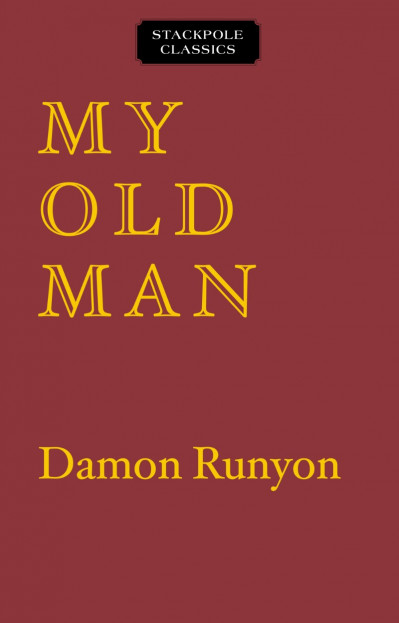 STACKPOLE CLASSICS

MY OLD MAN

Damon Runyon